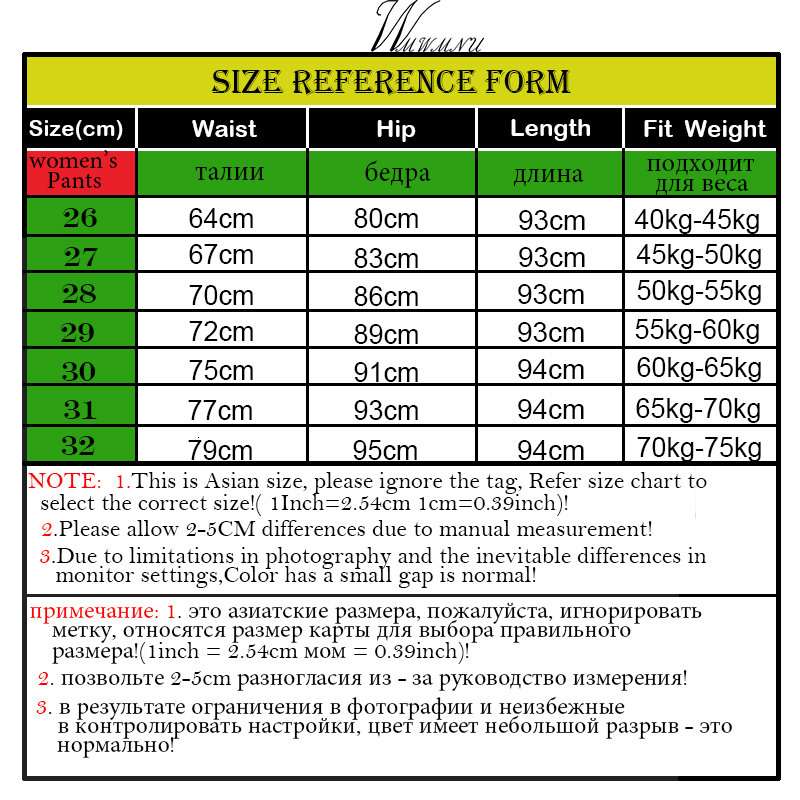 Wuwmnu

SIZE REFERENCE FORM

| Size(cm) | Waist | Hip | Length | Fit Weight |
|---|---|---|---|---|
| women's Pants | талии | бедра | длина | подходит для веса |
| 26 | 64cm | 80cm | 93cm | 40kg-45kg |
| 27 | 67cm | 83cm | 93cm | 45kg-50kg |
| 28 | 70cm | 86cm | 93cm | 50kg-55kg |
| 29 | 72cm | 89cm | 93cm | 55kg-60kg |
| 30 | 75cm | 91cm | 94cm | 60kg-65kg |
| 31 | 77cm | 93cm | 94cm | 65kg-70kg |
| 32 | 79cm | 95cm | 94cm | 70kg-75kg |

NOTE: 1.This is Asian size, please ignore the tag, Refer size chart to select the correct size!( 1Inch=2.54cm 1cm=0.39inch)!

2.Please allow 2-5CM differences due to manual measurement!

3.Due to limitations in photography and the inevitable differences in monitor settings,Color has a small gap is normal!

примечание: 1. это азиатские размера, пожалуйста, игнорировать метку, относятся размер карты для выбора правильного размера!(1inch = 2.54cm мом = 0.39inch)!

2. позвольте 2-5cm разногласия из - за руководство измерения!

3. в результате ограничения в фотографии и неизбежные в контролировать настройки, цвет имеет небольшой разрыв - это нормально!